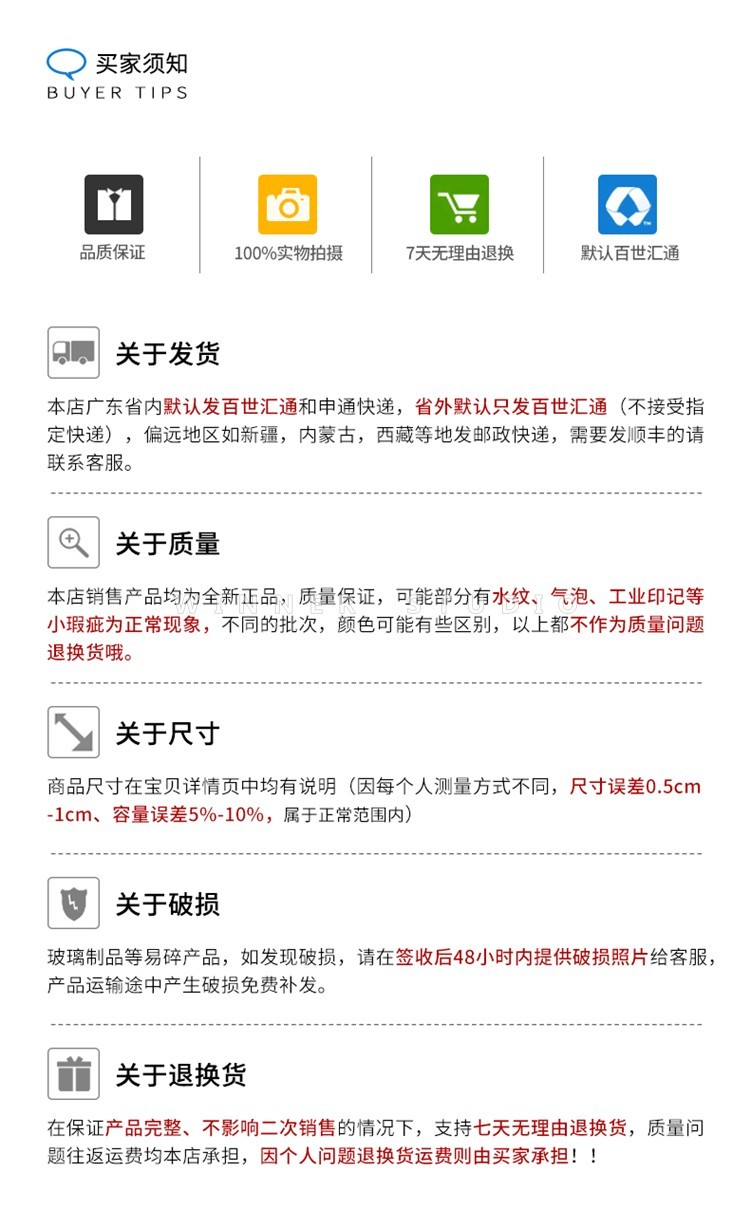 买家须知
BUYER TIPS

品质保证

100%实物拍摄

7天无理由退换

默认百世汇通

关于发货

本店广东省内默认发百世汇通和申通快递，省外默认只发百世汇通（不接受指定快递），偏远地区如新疆，内蒙古，西藏等地发邮政快递，需要发顺丰的请联系客服。

关于质量

本店销售产品均为全新正品，质量保证，可能部分有水纹、气泡、工业印记等小瑕疵为正常现象，不同的批次，颜色可能有些区别，以上都不作为质量问题退换货哦。

关于尺寸

商品尺寸在宝贝详情页中均有说明（因每个人测量方式不同，尺寸误差0.5cm-1cm、容量误差5%-10%，属于正常范围内）

关于破损

玻璃制品等易碎产品，如发现破损，请在签收后48小时内提供破损照片给客服，产品运输途中产生破损免费补发。

关于退换货

在保证产品完整、不影响二次销售的情况下，支持七天无理由退换货，质量问题往返运费均本店承担，因个人问题退换货运费则由买家承担！！

WINNER STUDIO